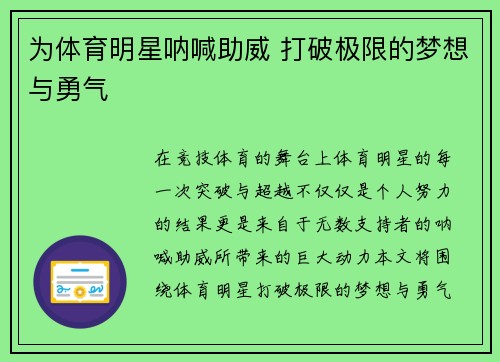 为体育明星呐喊助威 打破极限的梦想与勇气

在竞技体育的舞台上体育明星的每一次突破与超越不仅仅是个人努力的结果更是来自于无数支持者的呐喊助威所带来的巨大动力本文将围绕体育明星打破极限的梦想与勇气